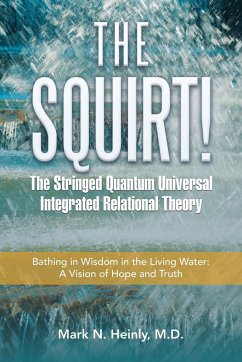 THE SQUIRT!

The Stringed Quantum Universal Integrated Relational Theory

Bathing in Wisdom in the Living Water: A Vision of Hope and Truth

Mark N. Heinly, M.D.